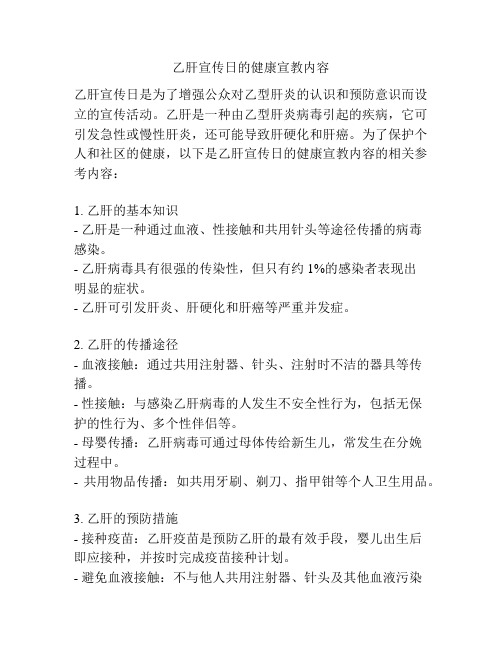 乙肝宣传日的健康宣教内容

乙肝宣传日是为了增强公众对乙型肝炎的认识和预防意识而设立的宣传活动。乙肝是一种由乙型肝炎病毒引起的疾病，它可引发急性或慢性肝炎，还可能导致肝硬化和肝癌。为了保护个人和社区的健康，以下是乙肝宣传日的健康宣教内容的相关参考内容：

1. 乙肝的基本知识
- 乙肝是一种通过血液、性接触和共用针头等途径传播的病毒感染。
- 乙肝病毒具有很强的传染性，但只有约 1%的感染者表现出明显的症状。
- 乙肝可引发肝炎、肝硬化和肝癌等严重并发症。

2. 乙肝的传播途径
- 血液接触：通过共用注射器、针头、注射时不洁的器具等传播。
- 性接触：与感染乙肝病毒的人发生不安全性行为，包括无保护的性行为、多个性伴侣等。
- 母婴传播：乙肝病毒可通过母体传给新生儿，常发生在分娩过程中。
- 共用物品传播：如共用牙刷、剃刀、指甲钳等个人卫生用品。

3. 乙肝的预防措施
- 接种疫苗：乙肝疫苗是预防乙肝的最有效手段，婴儿出生后即应接种，并按时完成疫苗接种计划。
- 避免血液接触：不与他人共用注射器、针头及其他血液污染